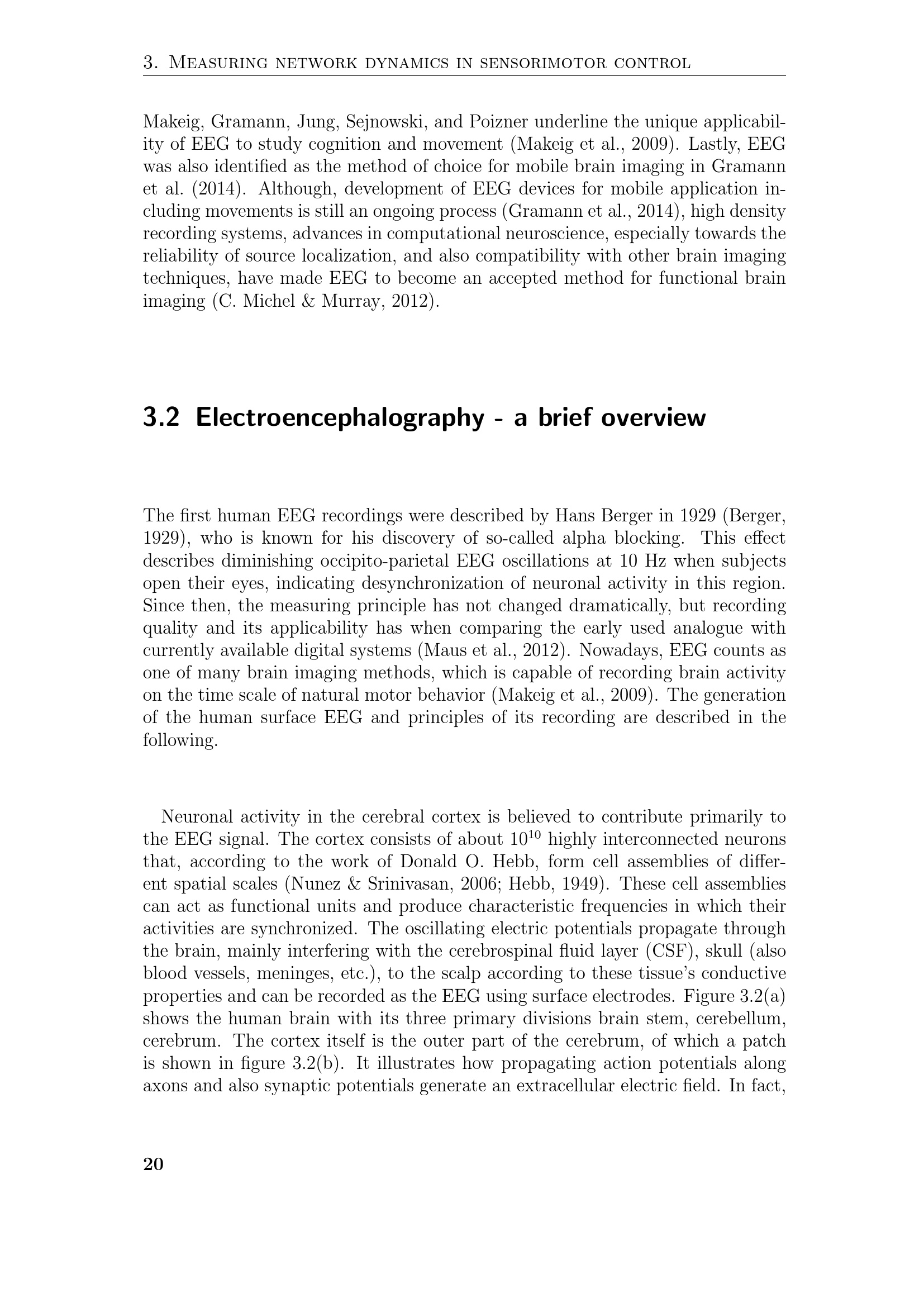 3. Measuring network dynamics in sensorimotor control

Makeig, Gramann, Jung, Sejnowski, and Poizner underline the unique applicability of EEG to study cognition and movement (Makeig et al., 2009). Lastly, EEG was also identified as the method of choice for mobile brain imaging in Gramann et al. (2014). Although, development of EEG devices for mobile application including movements is still an ongoing process (Gramann et al., 2014), high density recording systems, advances in computational neuroscience, especially towards the reliability of source localization, and also compatibility with other brain imaging techniques, have made EEG to become an accepted method for functional brain imaging (C. Michel & Murray, 2012).

3.2 Electroencephalography - a brief overview

The first human EEG recordings were described by Hans Berger in 1929 (Berger, 1929), who is known for his discovery of so-called alpha blocking. This effect describes diminishing occipito-parietal EEG oscillations at 10 Hz when subjects open their eyes, indicating desynchronization of neuronal activity in this region. Since then, the measuring principle has not changed dramatically, but recording quality and its applicability has when comparing the early used analogue with currently available digital systems (Maus et al., 2012). Nowadays, EEG counts as one of many brain imaging methods, which is capable of recording brain activity on the time scale of natural motor behavior (Makeig et al., 2009). The generation of the human surface EEG and principles of its recording are described in the following.

Neuronal activity in the cerebral cortex is believed to contribute primarily to the EEG signal. The cortex consists of about $10^{10}$ highly interconnected neurons that, according to the work of Donald O. Hebb, form cell assemblies of different spatial scales (Nunez & Srinivasan, 2006; Hebb, 1949). These cell assemblies can act as functional units and produce characteristic frequencies in which their activities are synchronized. The oscillating electric potentials propagate through the brain, mainly interfering with the cerebrospinal fluid layer (CSF), skull (also blood vessels, meninges, etc.), to the scalp according to these tissue's conductive properties and can be recorded as the EEG using surface electrodes. Figure 3.2(a) shows the human brain with its three primary divisions brain stem, cerebellum, cerebrum. The cortex itself is the outer part of the cerebrum, of which a patch is shown in figure 3.2(b). It illustrates how propagating action potentials along axons and also synaptic potentials generate an extracellular electric field. In fact,

20